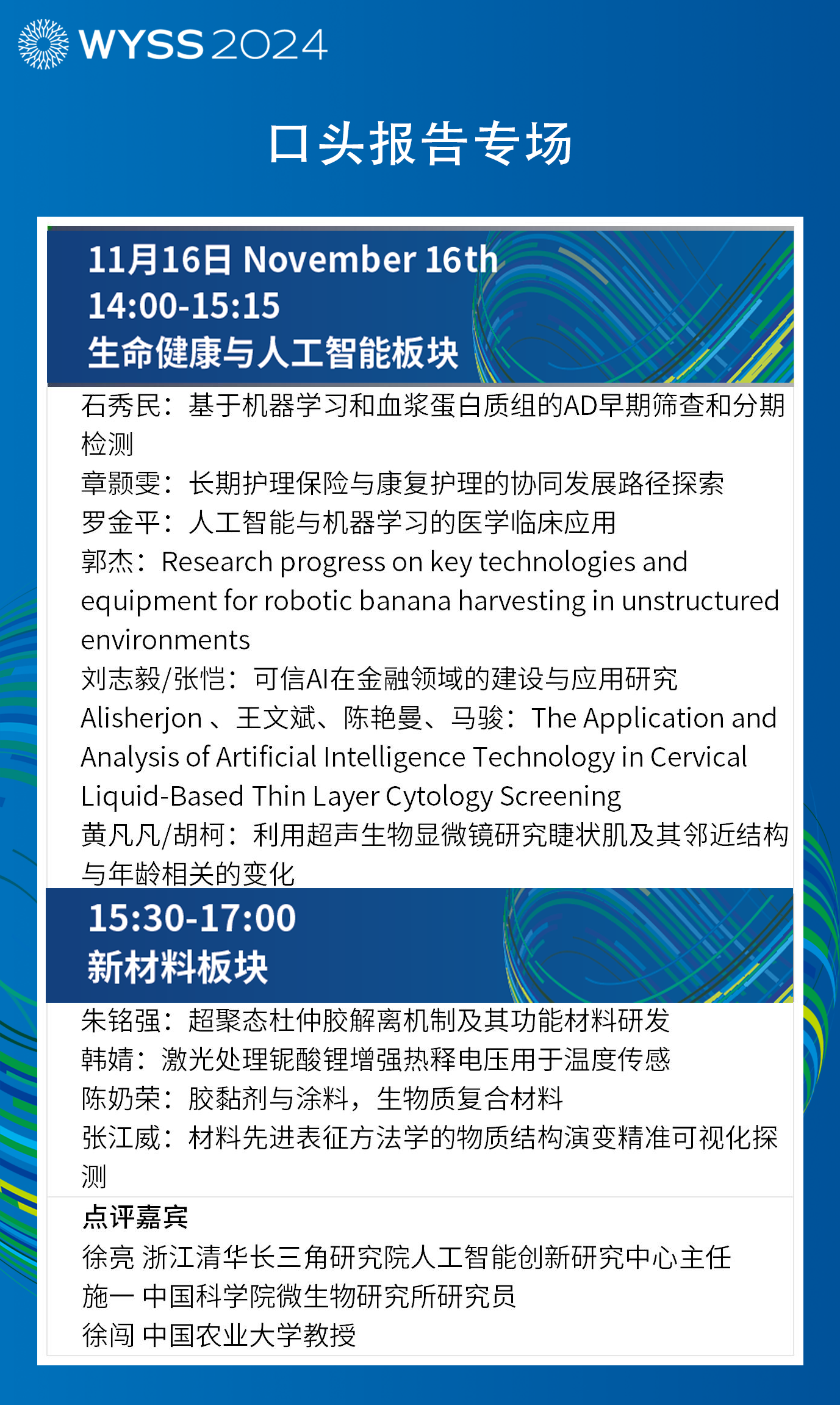 WYSS 2024

口头报告专场

11月16日 November 16th
14:00-15:15
生命健康与人工智能板块

石秀民：基于机器学习和血浆蛋白质组的AD早期筛查和分期检测
章颢雯：长期护理保险与康复护理的协同发展路径探索
罗金平：人工智能与机器学习的医学临床应用
郭杰：Research progress on key technologies and equipment for robotic banana harvesting in unstructured environments
刘志毅/张恺：可信AI在金融领域的建设与应用研究
Alisherjon 、王文斌、陈艳曼、马骏：The Application and Analysis of Artificial Intelligence Technology in Cervical Liquid-Based Thin Layer Cytology Screening
黄凡凡/胡柯：利用超声生物显微镜研究睫状肌及其邻近结构与年龄相关的变化

15:30-17:00
新材料板块

朱铭强：超聚态杜仲胶解离机制及其功能材料研发
韩婧：激光处理铌酸锂增强热释电压用于温度传感
陈奶荣：胶黏剂与涂料，生物质复合材料
张江威：材料先进表征方法学的物质结构演变精准可视化探测

点评嘉宾
徐亮 浙江清华长三角研究院人工智能创新研究中心主任
施一 中国科学院微生物研究所研究员
徐闯 中国农业大学教授